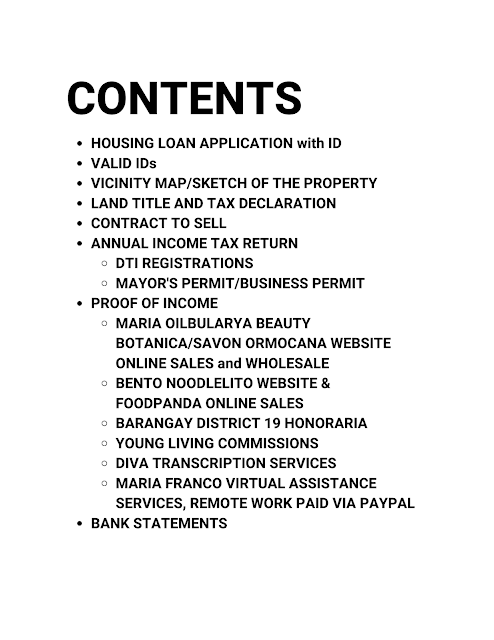 CONTENTS

- HOUSING LOAN APPLICATION with ID
- VALID IDs
- VICINITY MAP/SKETCH OF THE PROPERTY
- LAND TITLE AND TAX DECLARATION
- CONTRACT TO SELL
- ANNUAL INCOME TAX RETURN
  - DTI REGISTRATIONS
  - MAYOR'S PERMIT/BUSINESS PERMIT
- PROOF OF INCOME
  - MARIA OILBULARYA BEAUTY BOTANICA/SAVON ORMOCANA WEBSITE ONLINE SALES and WHOLESALE
  - BENTO NOODLELITO WEBSITE & FOODPANDA ONLINE SALES
  - BARANGAY DISTRICT 19 HONORARIA
  - YOUNG LIVING COMMISSIONS
  - DIVA TRANSCRIPTION SERVICES
  - MARIA FRANCO VIRTUAL ASSISTANCE SERVICES, REMOTE WORK PAID VIA PAYPAL
- BANK STATEMENTS